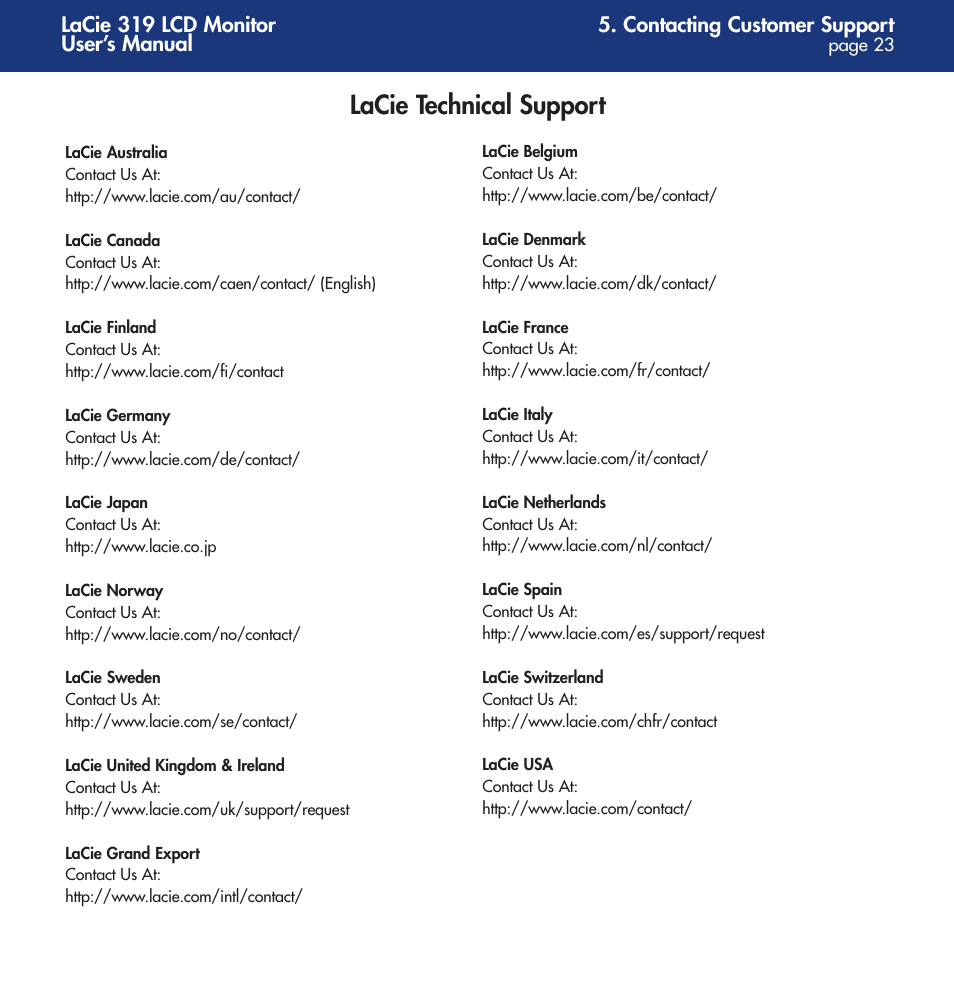 LaCie 319 LCD Monitor
User's Manual

5. Contacting Customer Support
page 23

LaCie Technical Support

LaCie Australia
Contact Us At:
http://www.lacie.com/au/contact/

LaCie Canada
Contact Us At:
http://www.lacie.com/caen/contact/ (English)

LaCie Finland
Contact Us At:
http://www.lacie.com/fi/contact

LaCie Germany
Contact Us At:
http://www.lacie.com/de/contact/

LaCie Japan
Contact Us At:
http://www.lacie.co.jp

LaCie Norway
Contact Us At:
http://www.lacie.com/no/contact/

LaCie Sweden
Contact Us At:
http://www.lacie.com/se/contact/

LaCie United Kingdom & Ireland
Contact Us At:
http://www.lacie.com/uk/support/request

LaCie Grand Export
Contact Us At:
http://www.lacie.com/intl/contact/

LaCie Belgium
Contact Us At:
http://www.lacie.com/be/contact/

LaCie Denmark
Contact Us At:
http://www.lacie.com/dk/contact/

LaCie France
Contact Us At:
http://www.lacie.com/fr/contact/

LaCie Italy
Contact Us At:
http://www.lacie.com/it/contact/

LaCie Netherlands
Contact Us At:
http://www.lacie.com/nl/contact/

LaCie Spain
Contact Us At:
http://www.lacie.com/es/support/request

LaCie Switzerland
Contact Us At:
http://www.lacie.com/chfr/contact

LaCie USA
Contact Us At:
http://www.lacie.com/contact/